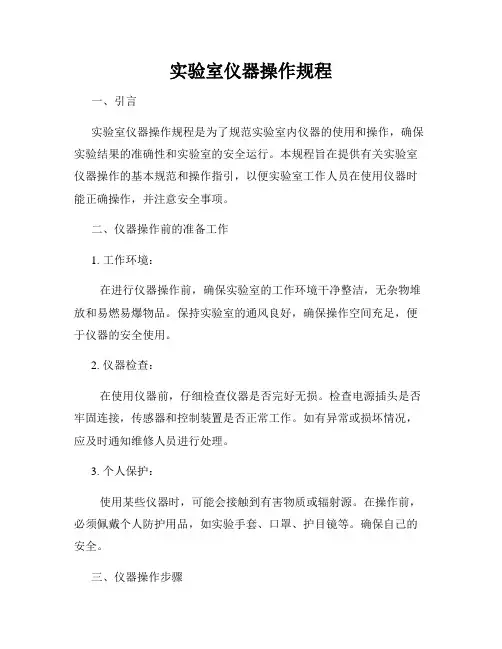 实验室仪器操作规程

一、引言

实验室仪器操作规程是为了规范实验室内仪器的使用和操作，确保实验结果的准确性和实验室的安全运行。本规程旨在提供有关实验室仪器操作的基本规范和操作指引，以便实验室工作人员在使用仪器时能正确操作，并注意安全事项。

二、仪器操作前的准备工作

1. 工作环境：

在进行仪器操作前，确保实验室的工作环境干净整洁，无杂物堆放和易燃易爆物品。保持实验室的通风良好，确保操作空间充足，便于仪器的安全使用。

2. 仪器检查：

在使用仪器前，仔细检查仪器是否完好无损。检查电源插头是否牢固连接，传感器和控制装置是否正常工作。如有异常或损坏情况，应及时通知维修人员进行处理。

3. 个人保护：

使用某些仪器时，可能会接触到有害物质或辐射源。在操作前，必须佩戴个人防护用品，如实验手套、口罩、护目镜等。确保自己的安全。

三、仪器操作步骤